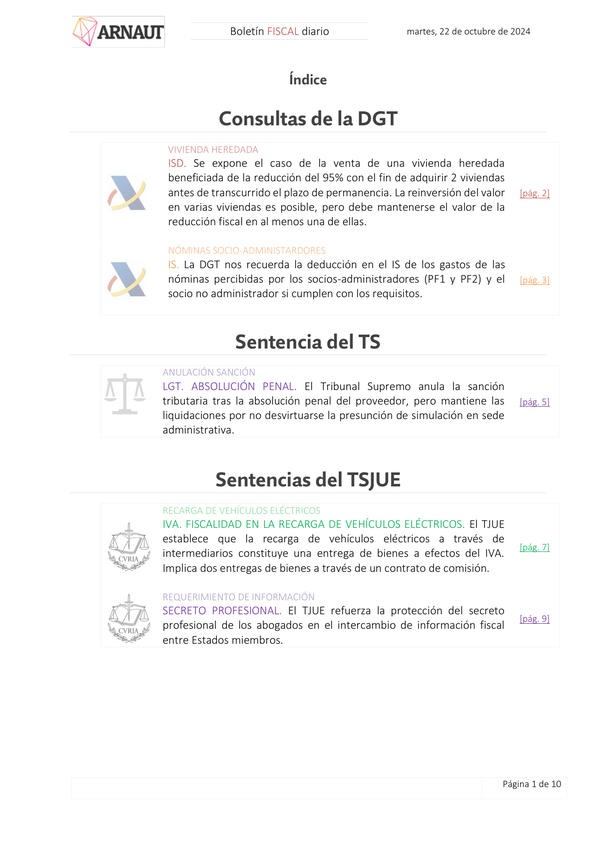 ARNAUT

Boletín FISCAL diario

martes, 22 de octubre de 2024

Índice

Consultas de la DGT

VIVIENDA HEREDADA
ISD. Se expone el caso de la venta de una vivienda heredada beneficiada de la reducción del 95% con el fin de adquirir 2 viviendas antes de transcurrido el plazo de permanencia. La reinversión del valor en varias viviendas es posible, pero debe mantenerse el valor de la reducción fiscal en al menos una de ellas.

[pág. 2]

NÓMINAS SOCIO-ADMINISTARDORES
IS. La DGT nos recuerda la deducción en el IS de los gastos de las nóminas percibidas por los socios-administradores (PF1 y PF2) y el socio no administrador si cumplen con los requisitos.

[pág. 3]

Sentencia del TS

ANULACIÓN SANCIÓN
LGT. ABSOLUCIÓN PENAL. El Tribunal Supremo anula la sanción tributaria tras la absolución penal del proveedor, pero mantiene las liquidaciones por no desvirtuarse la presunción de simulación en sede administrativa.

[pág. 5]

Sentencias del TSJUE

RECARGA DE VEHÍCULOS ELÉCTRICOS
IVA. FISCALIDAD EN LA RECARGA DE VEHÍCULOS ELÉCTRICOS. El TJUE establece que la recarga de vehículos eléctricos a través de intermediarios constituye una entrega de bienes a efectos del IVA. Implica dos entregas de bienes a través de un contrato de comisión.

[pág. 7]

REQUERIMIENTO DE INFORMACIÓN
SECRETO PROFESIONAL. El TJUE refuerza la protección del secreto profesional de los abogados en el intercambio de información fiscal entre Estados miembros.

[pág. 9]

Página 1 de 10